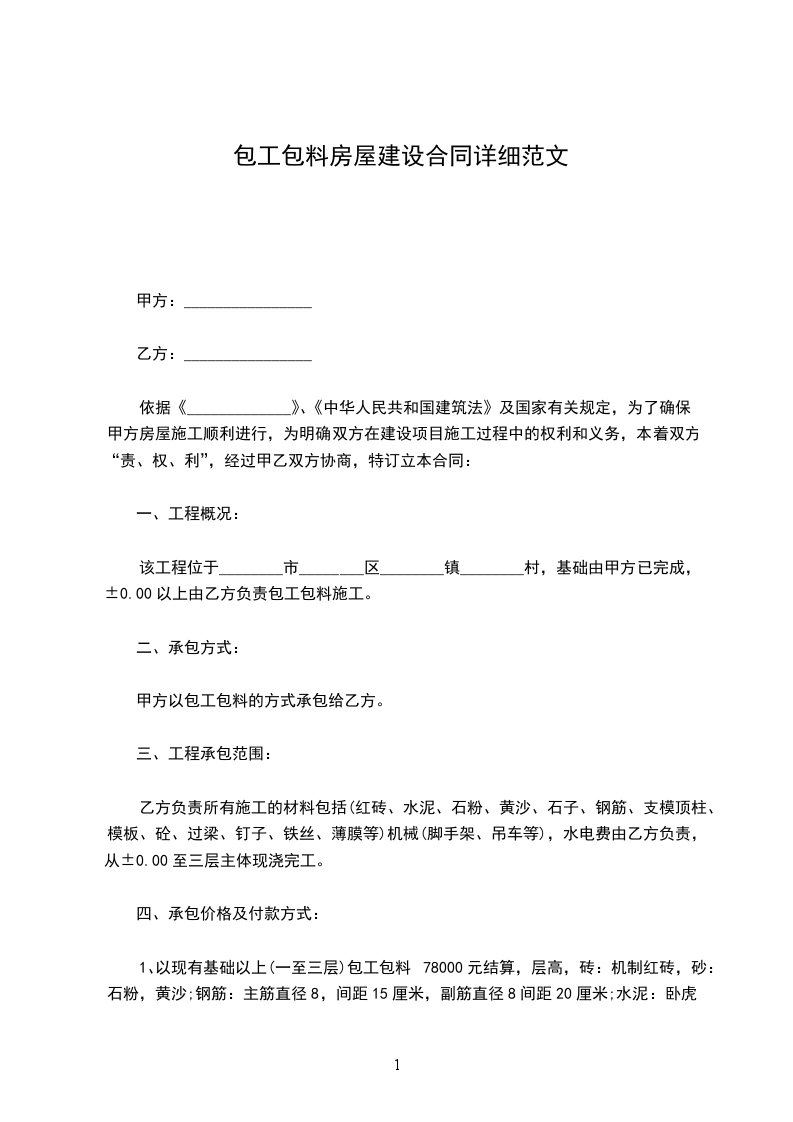 包工包料房屋建设合同详细范文

甲方：________________

乙方：________________

依据《_____________》、《中华人民共和国建筑法》及国家有关规定，为了确保甲方房屋施工顺利进行，为明确双方在建设项目施工过程中的权利和义务，本着双方“责、权、利”，经过甲乙双方协商，特订立本合同：

一、工程概况：

该工程位于________市________区________镇________村，基础由甲方已完成，±0.00 以上由乙方负责包工包料施工。

二、承包方式：

甲方以包工包料的方式承包给乙方。

三、工程承包范围：

乙方负责所有施工的材料包括(红砖、水泥、石粉、黄沙、石子、钢筋、支模顶柱、模板、砼、过梁、钉子、铁丝、薄膜等)机械(脚手架、吊车等)，水电费由乙方负责，从±0.00 至三层主体现浇完工。

四、承包价格及付款方式：

1、以现有基础以上(一至三层)包工包料 78000 元结算，层高，砖：机制红砖，砂：石粉，黄沙;钢筋：主筋直径 8，间距 15 厘米，副筋直径 8 间距 20 厘米;水泥：卧虎

1